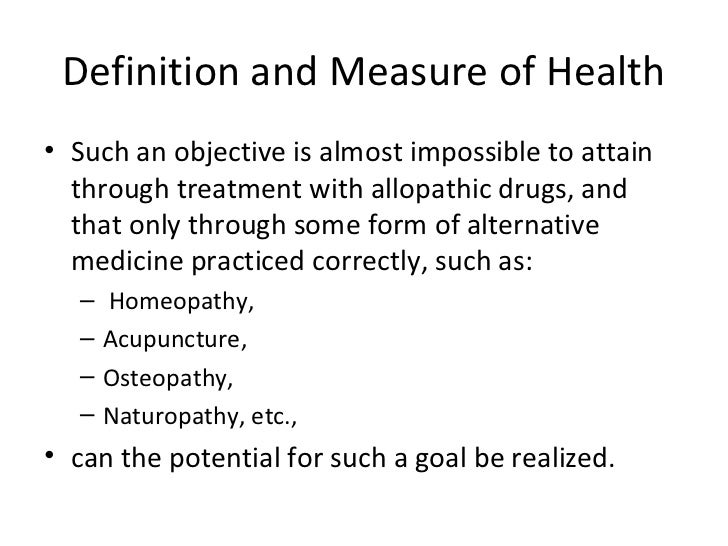 Definition and Measure of Health

• Such an objective is almost impossible to attain through treatment with allopathic drugs, and that only through some form of alternative medicine practiced correctly, such as:
– Homeopathy,
– Acupuncture,
– Osteopathy,
– Naturopathy, etc.,
• can the potential for such a goal be realized.